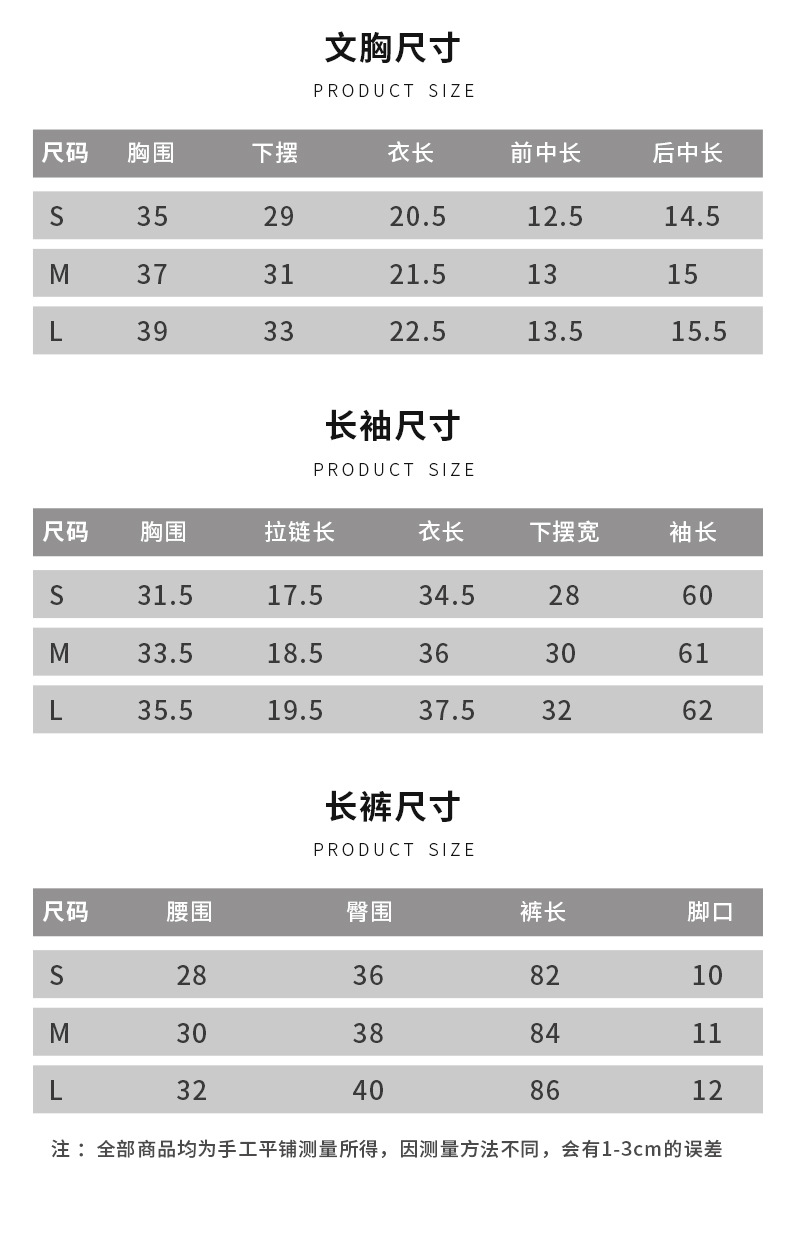 文胸尺寸

PRODUCT SIZE

| 尺码 | 胸围 | 下摆 | 衣长 | 前中长 | 后中长 |
|---|---|---|---|---|---|
| S | 35 | 29 | 20.5 | 12.5 | 14.5 |
| M | 37 | 31 | 21.5 | 13 | 15 |
| L | 39 | 33 | 22.5 | 13.5 | 15.5 |

长袖尺寸

PRODUCT SIZE

| 尺码 | 胸围 | 拉链长 | 衣长 | 下摆宽 | 袖长 |
|---|---|---|---|---|---|
| S | 31.5 | 17.5 | 34.5 | 28 | 60 |
| M | 33.5 | 18.5 | 36 | 30 | 61 |
| L | 35.5 | 19.5 | 37.5 | 32 | 62 |

长裤尺寸

PRODUCT SIZE

| 尺码 | 腰围 | 臀围 | 裤长 | 脚口 |
|---|---|---|---|---|
| S | 28 | 36 | 82 | 10 |
| M | 30 | 38 | 84 | 11 |
| L | 32 | 40 | 86 | 12 |

注：全部商品均为手工平铺测量所得，因测量方法不同，会有1-3cm的误差